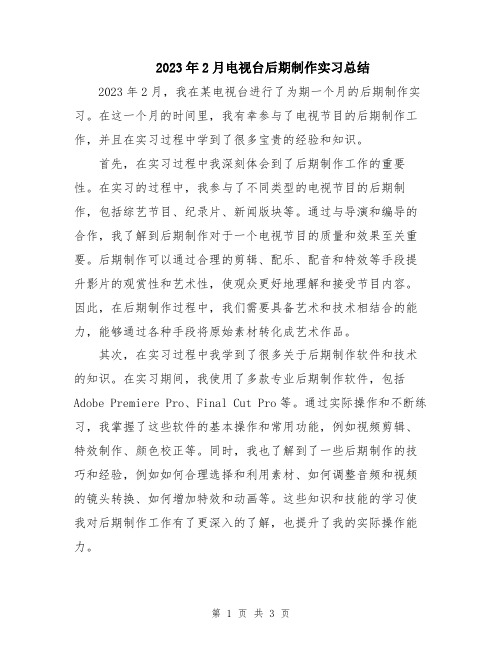 2023年2月电视台后期制作实习总结

2023年2月，我在某电视台进行了为期一个月的后期制作实习。在这一个月的时间里，我有幸参与了电视节目的后期制作工作，并且在实习过程中学到了很多宝贵的经验和知识。

首先，在实习过程中我深刻体会到了后期制作工作的重要性。在实习的过程中，我参与了不同类型的电视节目的后期制作，包括综艺节目、纪录片、新闻版块等。通过与导演和编导的合作，我了解到后期制作对于一个电视节目的质量和效果至关重要。后期制作可以通过合理的剪辑、配乐、配音和特效等手段提升影片的观赏性和艺术性，使观众更好地理解和接受节目内容。因此，在后期制作过程中，我们需要具备艺术和技术相结合的能力，能够通过各种手段将原始素材转化成艺术作品。

其次，在实习过程中我学到了很多关于后期制作软件和技术的知识。在实习期间，我使用了多款专业后期制作软件，包括Adobe Premiere Pro、Final Cut Pro等。通过实际操作和不断练习，我掌握了这些软件的基本操作和常用功能，例如视频剪辑、特效制作、颜色校正等。同时，我也了解到了一些后期制作的技巧和经验，例如如何合理选择和利用素材、如何调整音频和视频的镜头转换、如何增加特效和动画等。这些知识和技能的学习使我对后期制作工作有了更深入的了解，也提升了我的实际操作能力。

第 1 页 共 3 页